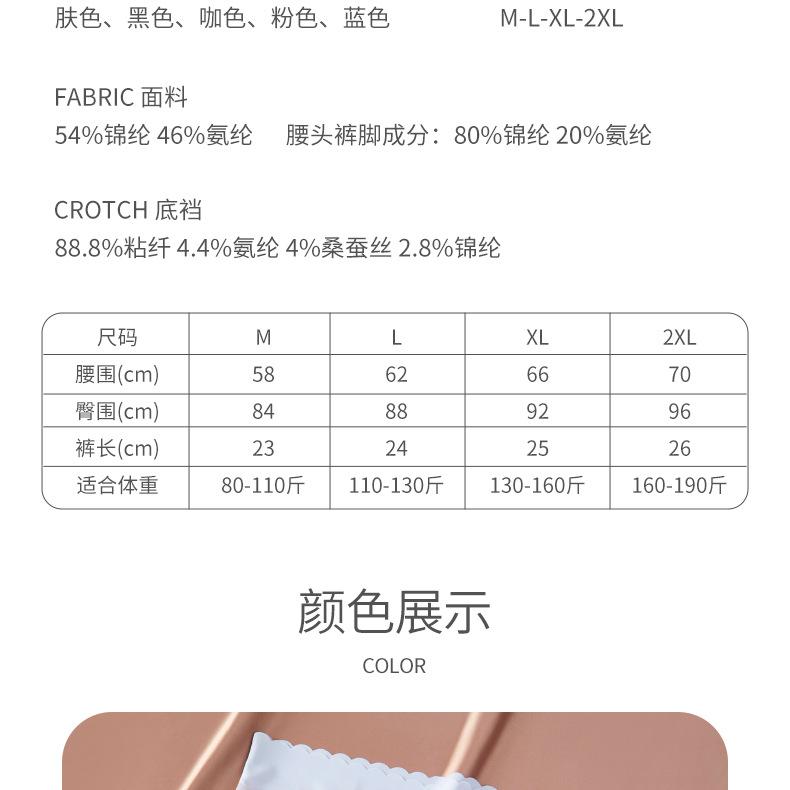 肤色、黑色、咖色、粉色、蓝色　　M-L-XL-2XL

FABRIC 面料
54%锦纶 46%氨纶　腰头裤脚成分：80%锦纶 20%氨纶

CROTCH 底裆
88.8%粘纤 4.4%氨纶 4%桑蚕丝 2.8%锦纶

| 尺码 | M | L | XL | 2XL |
|---|---|---|---|---|
| 腰围(cm) | 58 | 62 | 66 | 70 |
| 臀围(cm) | 84 | 88 | 92 | 96 |
| 裤长(cm) | 23 | 24 | 25 | 26 |
| 适合体重 | 80-110斤 | 110-130斤 | 130-160斤 | 160-190斤 |

颜色展示
COLOR